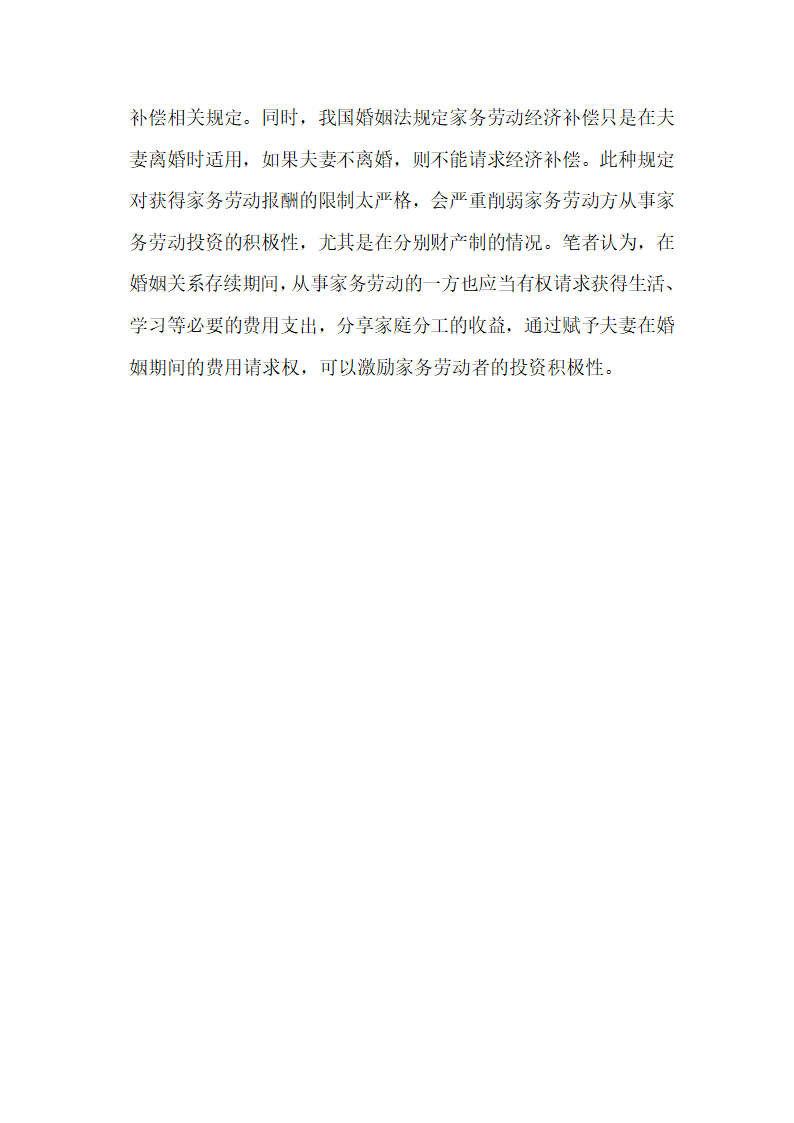 补偿相关规定。同时，我国婚姻法规定家务劳动经济补偿只是在夫妻离婚时适用，如果夫妻不离婚，则不能请求经济补偿。此种规定对获得家务劳动报酬的限制太严格，会严重削弱家务劳动方从事家务劳动投资的积极性，尤其是在分别财产制的情况。笔者认为，在婚姻关系存续期间，从事家务劳动的一方也应当有权请求获得生活、学习等必要的费用支出，分享家庭分工的收益，通过赋予夫妻在婚姻期间的费用请求权，可以激励家务劳动者的投资积极性。